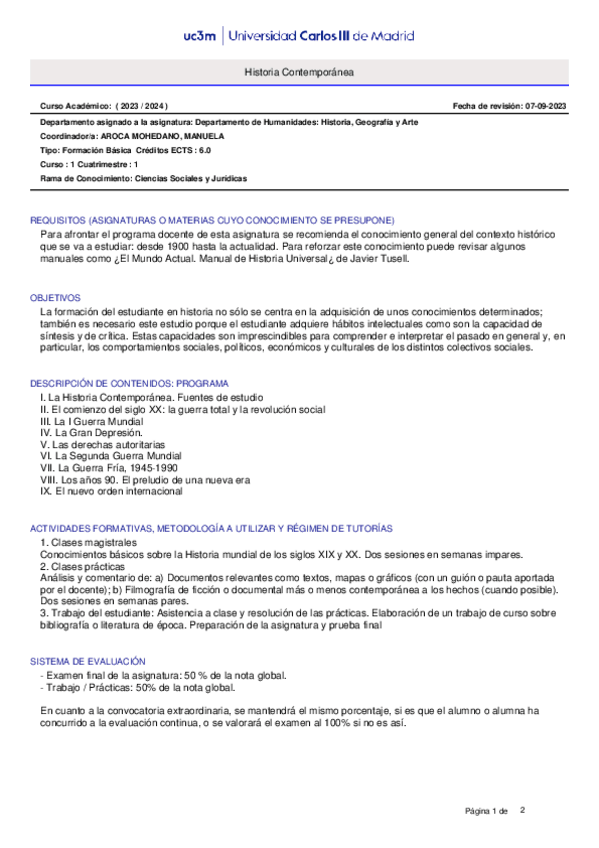 uc3m | Universidad Carlos III de Madrid

Historia Contemporánea

Curso Académico: ( 2023 / 2024 )

Fecha de revisión: 07-09-2023

Departamento asignado a la asignatura: Departamento de Humanidades: Historia, Geografía y Arte

Coordinador/a: AROCA MOHEDANO, MANUELA

Tipo: Formación Básica Créditos ECTS : 6.0

Curso : 1 Cuatrimestre : 1

Rama de Conocimiento: Ciencias Sociales y Jurídicas

REQUISITOS (ASIGNATURAS O MATERIAS CUYO CONOCIMIENTO SE PRESUPONE)

Para afrontar el programa docente de esta asignatura se recomienda el conocimiento general del contexto histórico que se va a estudiar: desde 1900 hasta la actualidad. Para reforzar este conocimiento puede revisar algunos manuales como ¿El Mundo Actual. Manual de Historia Universal¿ de Javier Tusell.

OBJETIVOS

La formación del estudiante en historia no sólo se centra en la adquisición de unos conocimientos determinados; también es necesario este estudio porque el estudiante adquiere hábitos intelectuales como son la capacidad de síntesis y de crítica. Estas capacidades son imprescindibles para comprender e interpretar el pasado en general y, en particular, los comportamientos sociales, políticos, económicos y culturales de los distintos colectivos sociales.

DESCRIPCIÓN DE CONTENIDOS: PROGRAMA

I. La Historia Contemporánea. Fuentes de estudio
II. El comienzo del siglo XX: la guerra total y la revolución social
III. La I Guerra Mundial
IV. La Gran Depresión.
V. Las derechas autoritarias
VI. La Segunda Guerra Mundial
VII. La Guerra Fría, 1945-1990
VIII. Los años 90. El preludio de una nueva era
IX. El nuevo orden internacional

ACTIVIDADES FORMATIVAS, METODOLOGÍA A UTILIZAR Y RÉGIMEN DE TUTORÍAS

1. Clases magistrales
Conocimientos básicos sobre la Historia mundial de los siglos XIX y XX. Dos sesiones en semanas impares.
2. Clases prácticas
Análisis y comentario de: a) Documentos relevantes como textos, mapas o gráficos (con un guión o pauta aportada por el docente); b) Filmografía de ficción o documental más o menos contemporánea a los hechos (cuando posible). Dos sesiones en semanas pares.
3. Trabajo del estudiante: Asistencia a clase y resolución de las prácticas. Elaboración de un trabajo de curso sobre bibliografía o literatura de época. Preparación de la asignatura y prueba final

SISTEMA DE EVALUACIÓN

- Examen final de la asignatura: 50 % de la nota global.
- Trabajo / Prácticas: 50% de la nota global.

En cuanto a la convocatoria extraordinaria, se mantendrá el mismo porcentaje, si es que el alumno o alumna ha concurrido a la evaluación continua, o se valorará el examen al 100% si no es así.

Página 1 de 2